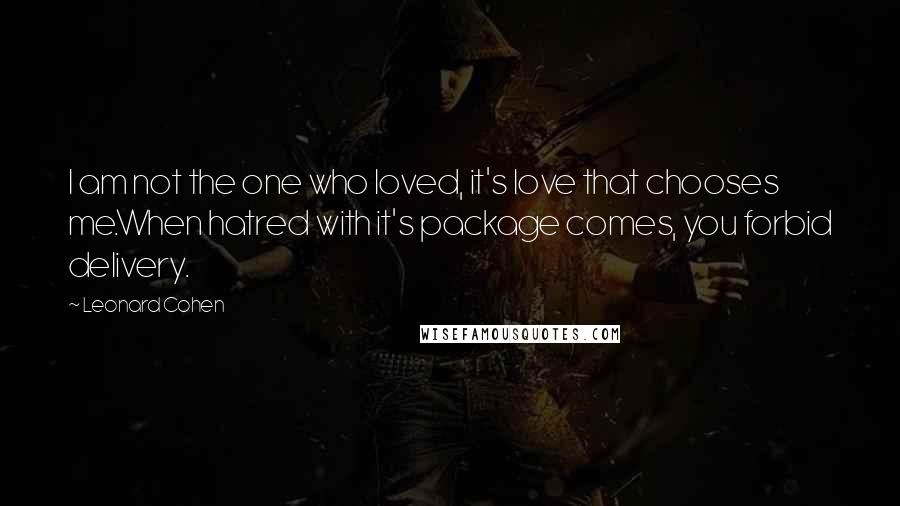 I am not the one who loved, it's love that chooses me.When hatred with it's package comes, you forbid delivery.

— Leonard Cohen

WISEFAMOUSQUOTES.COM